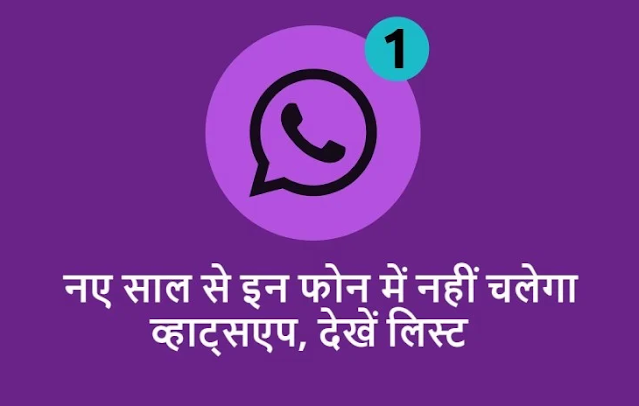 1

नए साल से इन फोन में नहीं चलेगा व्हाट्सएप, देखें लिस्ट